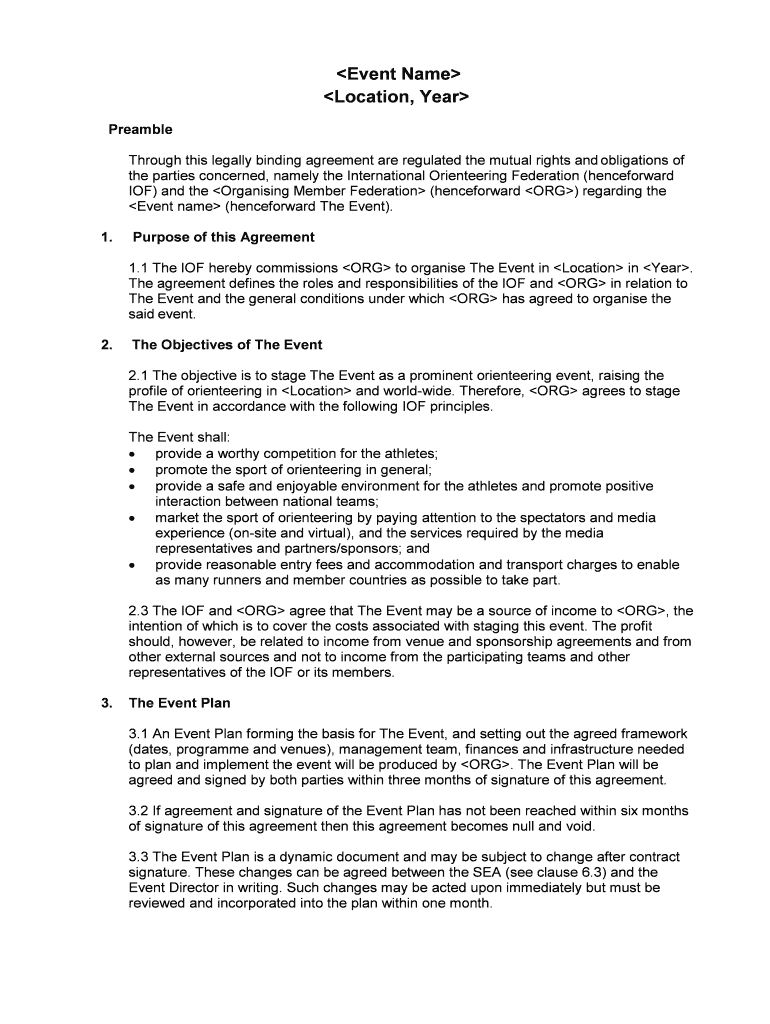 <Event Name>
<Location, Year>

Preamble

Through this legally binding agreement are regulated the mutual rights and obligations of the parties concerned, namely the International Orienteering Federation (henceforward IOF) and the <Organising Member Federation> (henceforward <ORG>) regarding the <Event name> (henceforward The Event).

1. Purpose of this Agreement

1.1 The IOF hereby commissions <ORG> to organise The Event in <Location> in <Year>. The agreement defines the roles and responsibilities of the IOF and <ORG> in relation to The Event and the general conditions under which <ORG> has agreed to organise the said event.

2. The Objectives of The Event

2.1 The objective is to stage The Event as a prominent orienteering event, raising the profile of orienteering in <Location> and world-wide. Therefore, <ORG> agrees to stage The Event in accordance with the following IOF principles.

The Event shall:
• provide a worthy competition for the athletes;
• promote the sport of orienteering in general;
• provide a safe and enjoyable environment for the athletes and promote positive interaction between national teams;
• market the sport of orienteering by paying attention to the spectators and media experience (on-site and virtual), and the services required by the media representatives and partners/sponsors; and
• provide reasonable entry fees and accommodation and transport charges to enable as many runners and member countries as possible to take part.

2.3 The IOF and <ORG> agree that The Event may be a source of income to <ORG>, the intention of which is to cover the costs associated with staging this event. The profit should, however, be related to income from venue and sponsorship agreements and from other external sources and not to income from the participating teams and other representatives of the IOF or its members.

3. The Event Plan

3.1 An Event Plan forming the basis for The Event, and setting out the agreed framework (dates, programme and venues), management team, finances and infrastructure needed to plan and implement the event will be produced by <ORG>. The Event Plan will be agreed and signed by both parties within three months of signature of this agreement.

3.2 If agreement and signature of the Event Plan has not been reached within six months of signature of this agreement then this agreement becomes null and void.

3.3 The Event Plan is a dynamic document and may be subject to change after contract signature. These changes can be agreed between the SEA (see clause 6.3) and the Event Director in writing. Such changes may be acted upon immediately but must be reviewed and incorporated into the plan within one month.